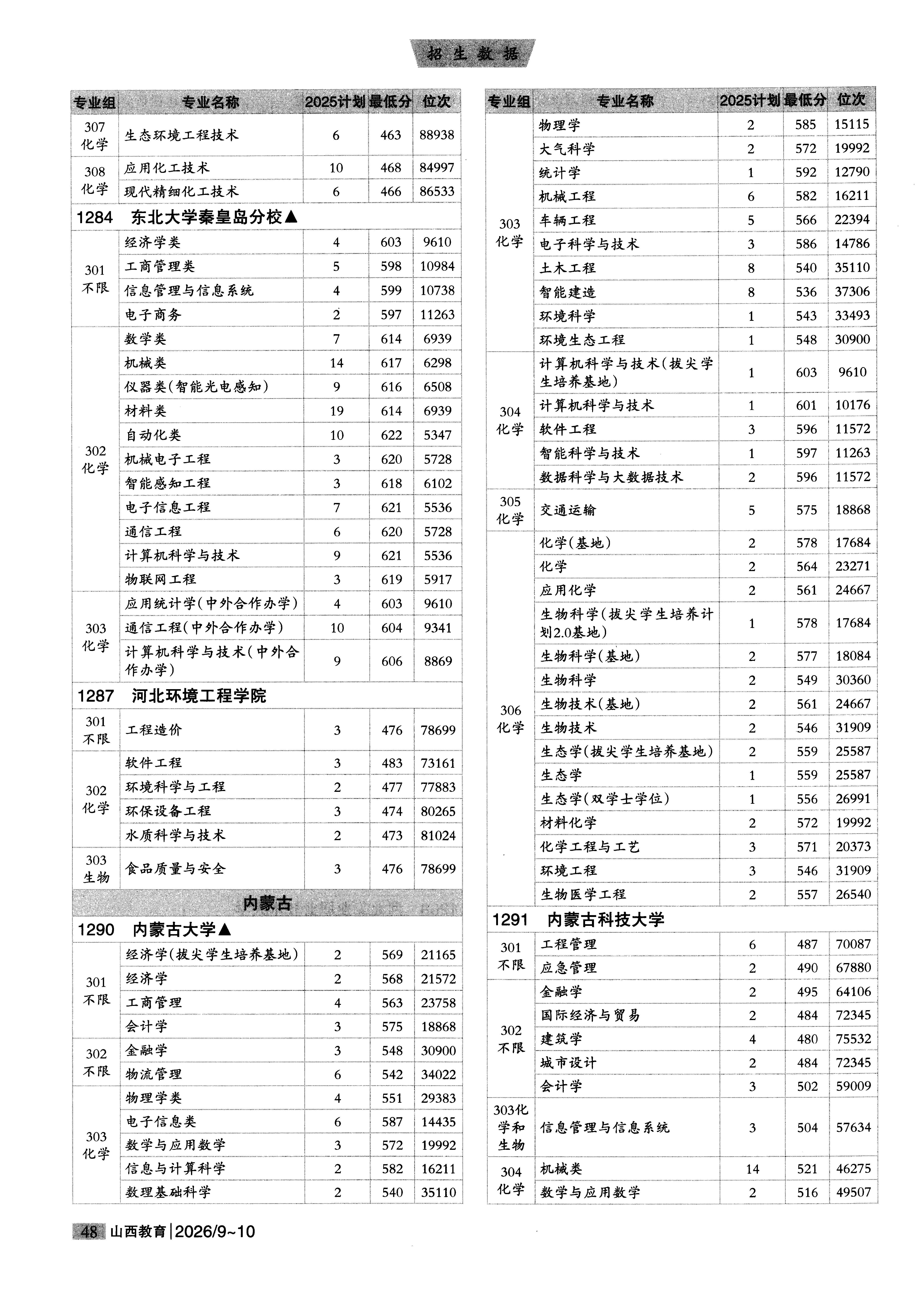 招生数据

| 专业组 | 专业名称 | 2025计划 | 最低分 | 位次 |
|---|---|---|---|---|
| 307 化学 | 生态环境工程技术 | 6 | 463 | 88938 |
| 308 化学 | 应用化工技术 | 10 | 468 | 84997 |
| | 现代精细化工技术 | 6 | 466 | 86533 |
| 1284 东北大学秦皇岛分校▲ | | | | |
| 301 不限 | 经济学类 | 4 | 603 | 9610 |
| | 工商管理类 | 5 | 598 | 10984 |
| | 信息管理与信息系统 | 4 | 599 | 10738 |
| | 电子商务 | 2 | 597 | 11263 |
| 302 化学 | 数学类 | 7 | 614 | 6939 |
| | 机械类 | 14 | 617 | 6298 |
| | 仪器类(智能光电感知) | 9 | 616 | 6508 |
| | 材料类 | 19 | 614 | 6939 |
| | 自动化类 | 10 | 622 | 5347 |
| | 机械电子工程 | 3 | 620 | 5728 |
| | 智能感知工程 | 3 | 618 | 6102 |
| | 电子信息工程 | 7 | 621 | 5536 |
| | 通信工程 | 6 | 620 | 5728 |
| | 计算机科学与技术 | 9 | 621 | 5536 |
| | 物联网工程 | 3 | 619 | 5917 |
| 303 化学 | 应用统计学(中外合作办学) | 4 | 603 | 9610 |
| | 通信工程(中外合作办学) | 10 | 604 | 9341 |
| | 计算机科学与技术(中外合作办学) | 9 | 606 | 8869 |
| 1287 河北环境工程学院 | | | | |
| 301 不限 | 工程造价 | 3 | 476 | 78699 |
| 302 化学 | 软件工程 | 3 | 483 | 73161 |
| | 环境科学与工程 | 2 | 477 | 77883 |
| | 环保设备工程 | 3 | 474 | 80265 |
| | 水质科学与技术 | 2 | 473 | 81024 |
| 303 生物 | 食品质量与安全 | 3 | 476 | 78699 |
| 内蒙古 | | | | |
| 1290 内蒙古大学▲ | | | | |
| 301 不限 | 经济学(拔尖学生培养基地) | 2 | 569 | 21165 |
| | 经济学 | 2 | 568 | 21572 |
| | 工商管理 | 4 | 563 | 23758 |
| | 会计学 | 3 | 575 | 18868 |
| 302 不限 | 金融学 | 3 | 548 | 30900 |
| | 物流管理 | 6 | 542 | 34022 |
| 303 化学 | 物理学类 | 4 | 551 | 29383 |
| | 电子信息类 | 6 | 587 | 14435 |
| | 数学与应用数学 | 3 | 572 | 19992 |
| | 信息与计算科学 | 2 | 582 | 16211 |
| | 数理基础科学 | 2 | 540 | 35110 |

| 专业组 | 专业名称 | 2025计划 | 最低分 | 位次 |
|---|---|---|---|---|
| 303 化学 | 物理学 | 2 | 585 | 15115 |
| | 大气科学 | 2 | 572 | 19992 |
| | 统计学 | 1 | 592 | 12790 |
| | 机械工程 | 6 | 582 | 16211 |
| | 车辆工程 | 5 | 566 | 22394 |
| | 电子科学与技术 | 3 | 586 | 14786 |
| | 土木工程 | 8 | 540 | 35110 |
| | 智能建造 | 8 | 536 | 37306 |
| | 环境科学 | 1 | 543 | 33493 |
| | 环境生态工程 | 1 | 548 | 30900 |
| 304 化学 | 计算机科学与技术(拔尖学生培养基地) | 1 | 603 | 9610 |
| | 计算机科学与技术 | 1 | 601 | 10176 |
| | 软件工程 | 3 | 596 | 11572 |
| | 智能科学与技术 | 1 | 597 | 11263 |
| | 数据科学与大数据技术 | 2 | 596 | 11572 |
| 305 化学 | 交通运输 | 5 | 575 | 18868 |
| 306 化学 | 化学(基地) | 2 | 578 | 17684 |
| | 化学 | 2 | 564 | 23271 |
| | 应用化学 | 2 | 561 | 24667 |
| | 生物科学(拔尖学生培养计划2.0基地) | 1 | 578 | 17684 |
| | 生物科学(基地) | 2 | 577 | 18084 |
| | 生物科学 | 2 | 549 | 30360 |
| | 生物技术(基地) | 2 | 561 | 24667 |
| | 生物技术 | 2 | 546 | 31909 |
| | 生态学(拔尖学生培养基地) | 2 | 559 | 25587 |
| | 生态学 | 1 | 559 | 25587 |
| | 生态学(双学士学位) | 1 | 556 | 26991 |
| | 材料化学 | 2 | 572 | 19992 |
| | 化学工程与工艺 | 3 | 571 | 20373 |
| | 环境工程 | 3 | 546 | 31909 |
| | 生物医学工程 | 2 | 557 | 26540 |
| 1291 内蒙古科技大学 | | | | |
| 301 不限 | 工程管理 | 6 | 487 | 70087 |
| | 应急管理 | 2 | 490 | 67880 |
| 302 不限 | 金融学 | 2 | 495 | 64106 |
| | 国际经济与贸易 | 2 | 484 | 72345 |
| | 建筑学 | 4 | 480 | 75532 |
| | 城市设计 | 2 | 484 | 72345 |
| | 会计学 | 3 | 502 | 59009 |
| 303化学和生物 | 信息管理与信息系统 | 3 | 504 | 57634 |
| 304 化学 | 机械类 | 14 | 521 | 46275 |
| | 数学与应用数学 | 2 | 516 | 49507 |

48 山西教育|2026/9~10